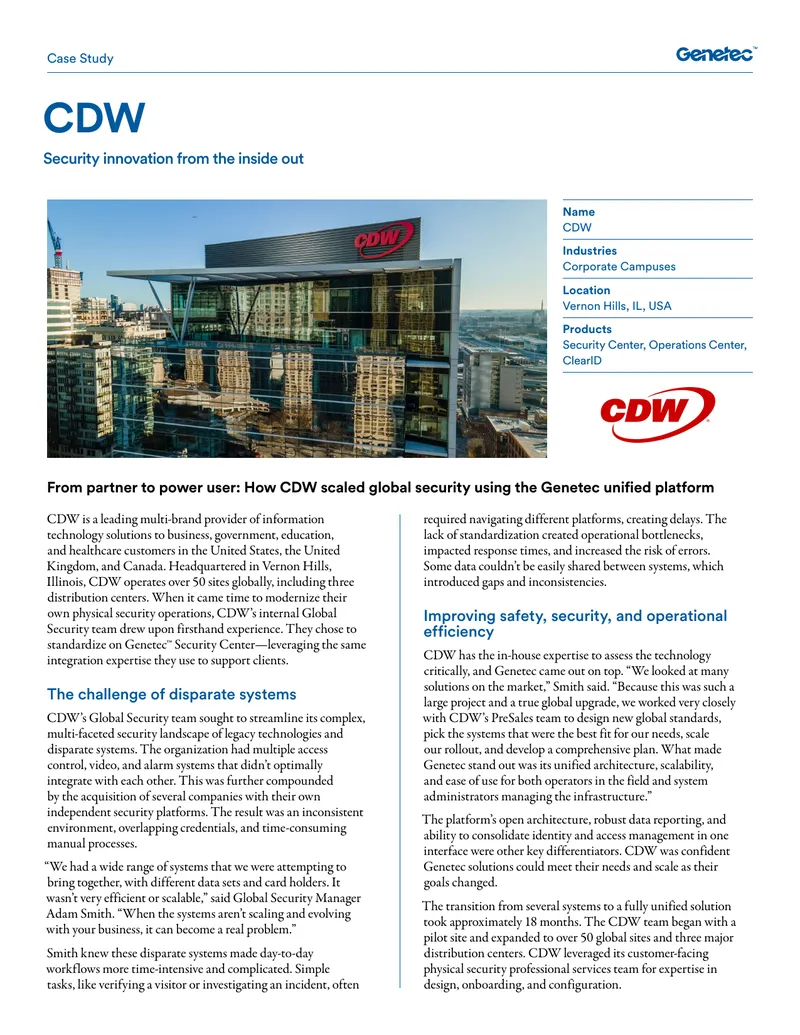 Case Study

Genetec™

CDW

Security innovation from the inside out

CDW

Name
CDW

Industries
Corporate Campuses

Location
Vernon Hills, IL, USA

Products
Security Center, Operations Center, ClearID

CDW

From partner to power user: How CDW scaled global security using the Genetec unified platform

CDW is a leading multi-brand provider of information technology solutions to business, government, education, and healthcare customers in the United States, the United Kingdom, and Canada. Headquartered in Vernon Hills, Illinois, CDW operates over 50 sites globally, including three distribution centers. When it came time to modernize their own physical security operations, CDW's internal Global Security team drew upon firsthand experience. They chose to standardize on Genetec™ Security Center—leveraging the same integration expertise they use to support clients.

The challenge of disparate systems

CDW's Global Security team sought to streamline its complex, multi-faceted security landscape of legacy technologies and disparate systems. The organization had multiple access control, video, and alarm systems that didn't optimally integrate with each other. This was further compounded by the acquisition of several companies with their own independent security platforms. The result was an inconsistent environment, overlapping credentials, and time-consuming manual processes.

"We had a wide range of systems that we were attempting to bring together, with different data sets and card holders. It wasn't very efficient or scalable," said Global Security Manager Adam Smith. "When the systems aren't scaling and evolving with your business, it can become a real problem."

Smith knew these disparate systems made day-to-day workflows more time-intensive and complicated. Simple tasks, like verifying a visitor or investigating an incident, often required navigating different platforms, creating delays. The lack of standardization created operational bottlenecks, impacted response times, and increased the risk of errors. Some data couldn't be easily shared between systems, which introduced gaps and inconsistencies.

Improving safety, security, and operational efficiency

CDW has the in-house expertise to assess the technology critically, and Genetec came out on top. "We looked at many solutions on the market," Smith said. "Because this was such a large project and a true global upgrade, we worked very closely with CDW's PreSales team to design new global standards, pick the systems that were the best fit for our needs, scale our rollout, and develop a comprehensive plan. What made Genetec stand out was its unified architecture, scalability, and ease of use for both operators in the field and system administrators managing the infrastructure."

The platform's open architecture, robust data reporting, and ability to consolidate identity and access management in one interface were other key differentiators. CDW was confident Genetec solutions could meet their needs and scale as their goals changed.

The transition from several systems to a fully unified solution took approximately 18 months. The CDW team began with a pilot site and expanded to over 50 global sites and three major distribution centers. CDW leveraged its customer-facing physical security professional services team for expertise in design, onboarding, and configuration.